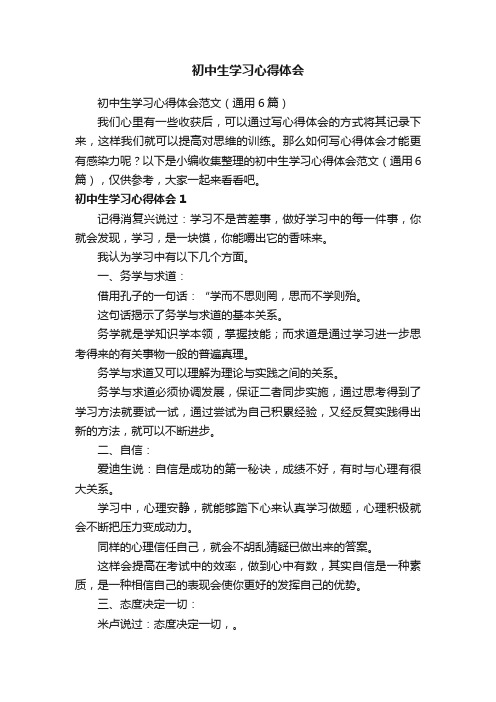 初中生学习心得体会

初中生学习心得体会范文（通用6篇）

我们心里有一些收获后，可以通过写心得体会的方式将其记录下来，这样我们就可以提高对思维的训练。那么如何写心得体会才能更有感染力呢？以下是小编收集整理的初中生学习心得体会范文（通用6篇），仅供参考，大家一起来看看吧。

初中生学习心得体会1

记得消复兴说过：学习不是苦差事，做好学习中的每一件事，你就会发现，学习，是一块馍，你能嚼出它的香味来。

我认为学习中有以下几个方面。

一、务学与求道：

借用孔子的一句话：“学而不思则罔，思而不学则殆。

这句话揭示了务学与求道的基本关系。

务学就是学知识学本领，掌握技能；而求道是通过学习进一步思考得来的有关事物一般的普遍真理。

务学与求道又可以理解为理论与实践之间的关系。

务学与求道必须协调发展，保证二者同步实施，通过思考得到了学习方法就要试一试，通过尝试为自己积累经验，又经反复实践得出新的方法，就可以不断进步。

二、自信：

爱迪生说：自信是成功的第一秘诀，成绩不好，有时与心理有很大关系。

学习中，心理安静，就能够踏下心来认真学习做题，心理积极就会不断把压力变成动力。

同样的心理信任自己，就会不胡乱猜疑已做出来的答案。

这样会提高在考试中的效率，做到心中有数，其实自信是一种素质，是一种相信自己的表现会使你更好的发挥自己的优势。

三、态度决定一切：

米卢说过：态度决定一切，。